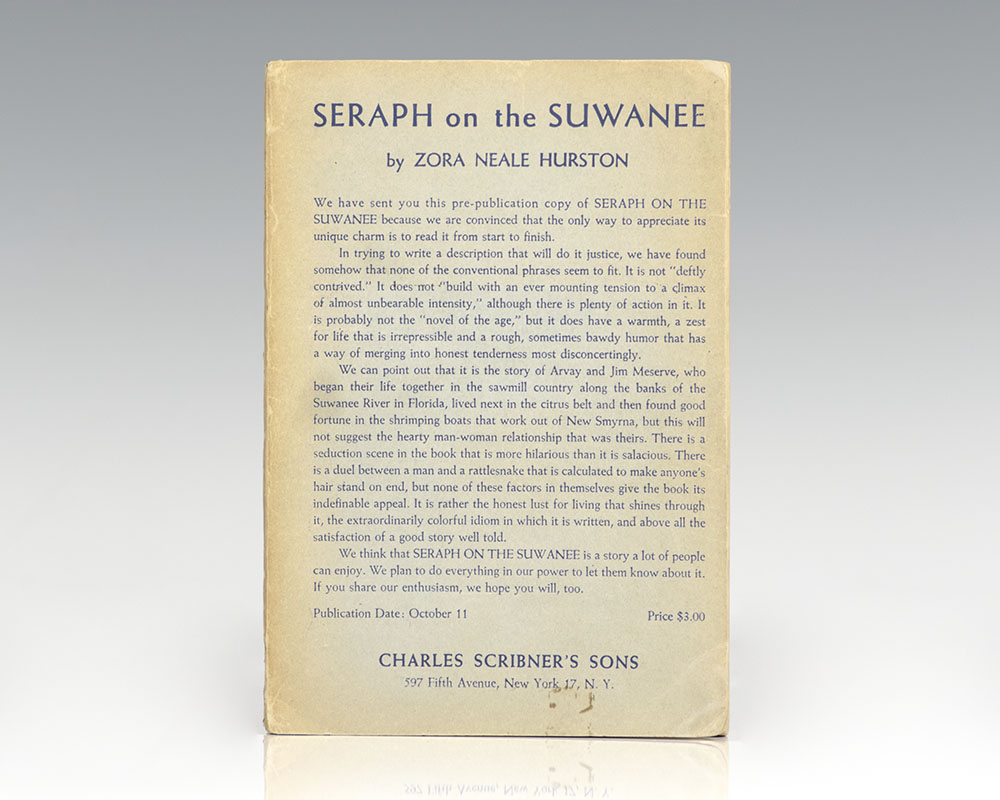 SERAPH on the SUWANEE

by ZORA NEALE HURSTON

We have sent you this pre-publication copy of SERAPH ON THE SUWANEE because we are convinced that the only way to appreciate its unique charm is to read it from start to finish.

In trying to write a description that will do it justice, we have found somehow that none of the conventional phrases seem to fit. It is not "deftly contrived." It does not "build with an ever mounting tension to a climax of almost unbearable intensity," although there is plenty of action in it. It is probably not the "novel of the age," but it does have a warmth, a zest for life that is irrepressible and a rough, sometimes bawdy humor that has a way of merging into honest tenderness most disconcertingly.

We can point out that it is the story of Arvay and Jim Meserve, who began their life together in the sawmill country along the banks of the Suwanee River in Florida, lived next in the citrus belt and then found good fortune in the shrimping boats that work out of New Smyrna, but this will not suggest the hearty man-woman relationship that was theirs. There is a seduction scene in the book that is more hilarious than it is salacious. There is a duel between a man and a rattlesnake that is calculated to make anyone's hair stand on end, but none of these factors in themselves give the book its indefinable appeal. It is rather the honest lust for living that shines through it, the extraordinarily colorful idiom in which it is written, and above all the satisfaction of a good story well told.

We think that SERAPH ON THE SUWANEE is a story a lot of people can enjoy. We plan to do everything in our power to let them know about it. If you share our enthusiasm, we hope you will, too.

Publication Date: October 11

Price $3.00

CHARLES SCRIBNER'S SONS

597 Fifth Avenue, New York 17, N. Y.